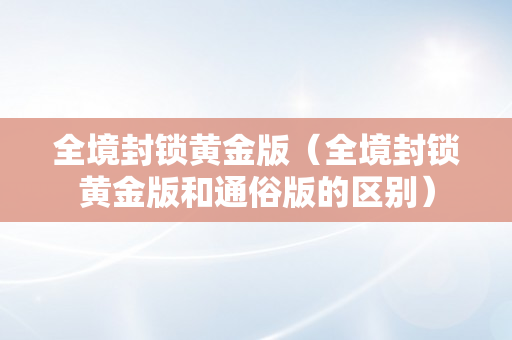 全境封锁黄金版（全境封锁黄金版和通俗版的区别）